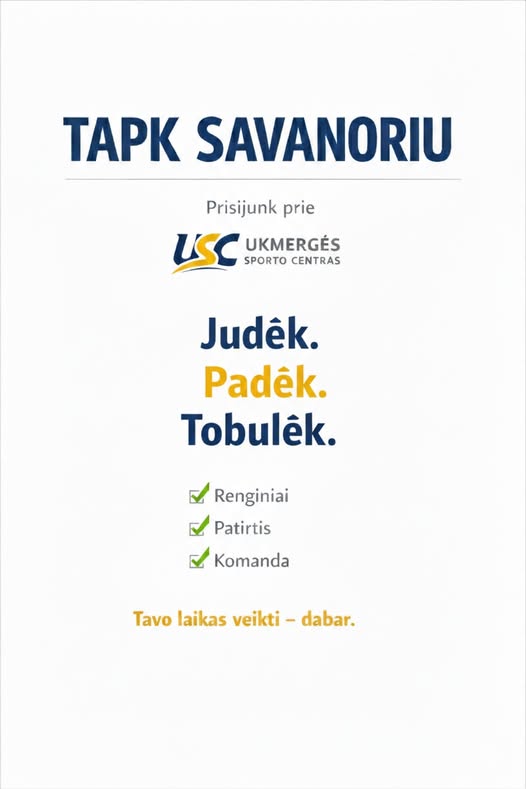 TAPK SAVANORIU

Prisijunk prie

USC UKMERGĖS SPORTO CENTRAS

Judêk.
Padêk.
Tobulêk.

☑ Renginiai
☑ Patirtis
☑ Komanda

Tavo laikas veikti – dabar.